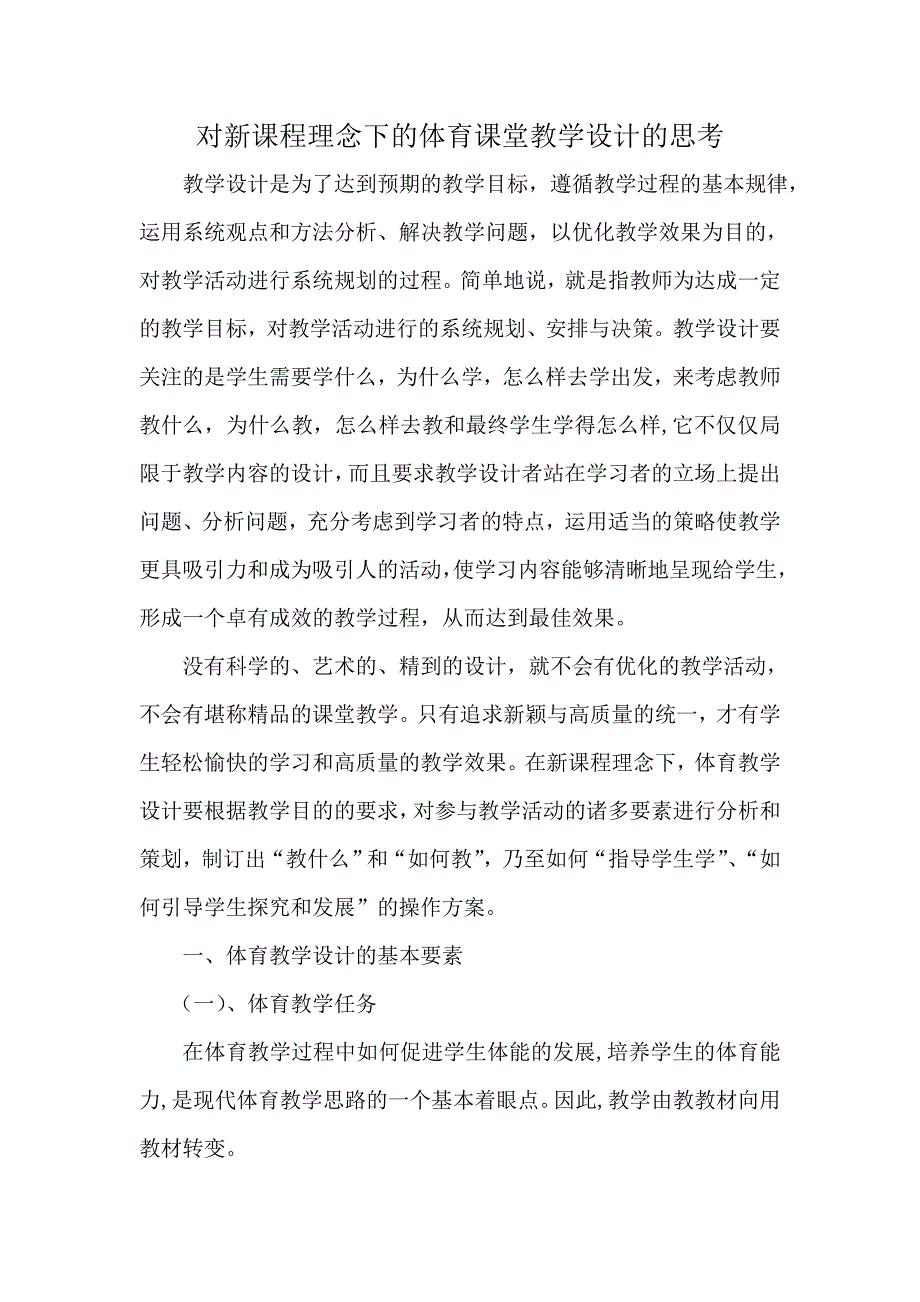 对新课程理念下的体育课堂教学设计的思考

教学设计是为了达到预期的教学目标，遵循教学过程的基本规律，运用系统观点和方法分析、解决教学问题，以优化教学效果为目的，对教学活动进行系统规划的过程。简单地说，就是指教师为达成一定的教学目标，对教学活动进行的系统规划、安排与决策。教学设计要关注的是学生需要学什么，为什么学，怎么样去学出发，来考虑教师教什么，为什么教，怎么样去教和最终学生学得怎么样,它不仅仅局限于教学内容的设计，而且要求教学设计者站在学习者的立场上提出问题、分析问题，充分考虑到学习者的特点，运用适当的策略使教学更具吸引力和成为吸引人的活动,使学习内容能够清晰地呈现给学生，形成一个卓有成效的教学过程，从而达到最佳效果。

没有科学的、艺术的、精到的设计，就不会有优化的教学活动，不会有堪称精品的课堂教学。只有追求新颖与高质量的统一，才有学生轻松愉快的学习和高质量的教学效果。在新课程理念下，体育教学设计要根据教学目的的要求，对参与教学活动的诸多要素进行分析和策划，制订出“教什么”和“如何教”，乃至如何“指导学生学”、“如何引导学生探究和发展”的操作方案。

一、体育教学设计的基本要素

（一）、体育教学任务

在体育教学过程中如何促进学生体能的发展,培养学生的体育能力,是现代体育教学思路的一个基本着眼点。因此,教学由教教材向用教材转变。